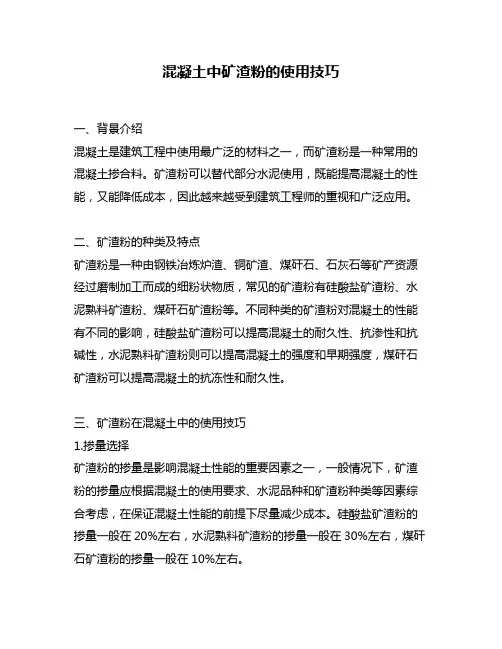 混凝土中矿渣粉的使用技巧

一、背景介绍
混凝土是建筑工程中使用最广泛的材料之一，而矿渣粉是一种常用的混凝土掺合料。矿渣粉可以替代部分水泥使用，既能提高混凝土的性能，又能降低成本，因此越来越受到建筑工程师的重视和广泛应用。

二、矿渣粉的种类及特点
矿渣粉是一种由钢铁冶炼炉渣、铜矿渣、煤矸石、石灰石等矿产资源经过磨制加工而成的细粉状物质，常见的矿渣粉有硅酸盐矿渣粉、水泥熟料矿渣粉、煤矸石矿渣粉等。不同种类的矿渣粉对混凝土的性能有不同的影响，硅酸盐矿渣粉可以提高混凝土的耐久性、抗渗性和抗碱性，水泥熟料矿渣粉则可以提高混凝土的强度和早期强度，煤矸石矿渣粉可以提高混凝土的抗冻性和耐久性。

三、矿渣粉在混凝土中的使用技巧
1.掺量选择
矿渣粉的掺量是影响混凝土性能的重要因素之一，一般情况下，矿渣粉的掺量应根据混凝土的使用要求、水泥品种和矿渣粉种类等因素综合考虑，在保证混凝土性能的前提下尽量减少成本。硅酸盐矿渣粉的掺量一般在 20%左右，水泥熟料矿渣粉的掺量一般在 30%左右，煤矸石矿渣粉的掺量一般在 10%左右。